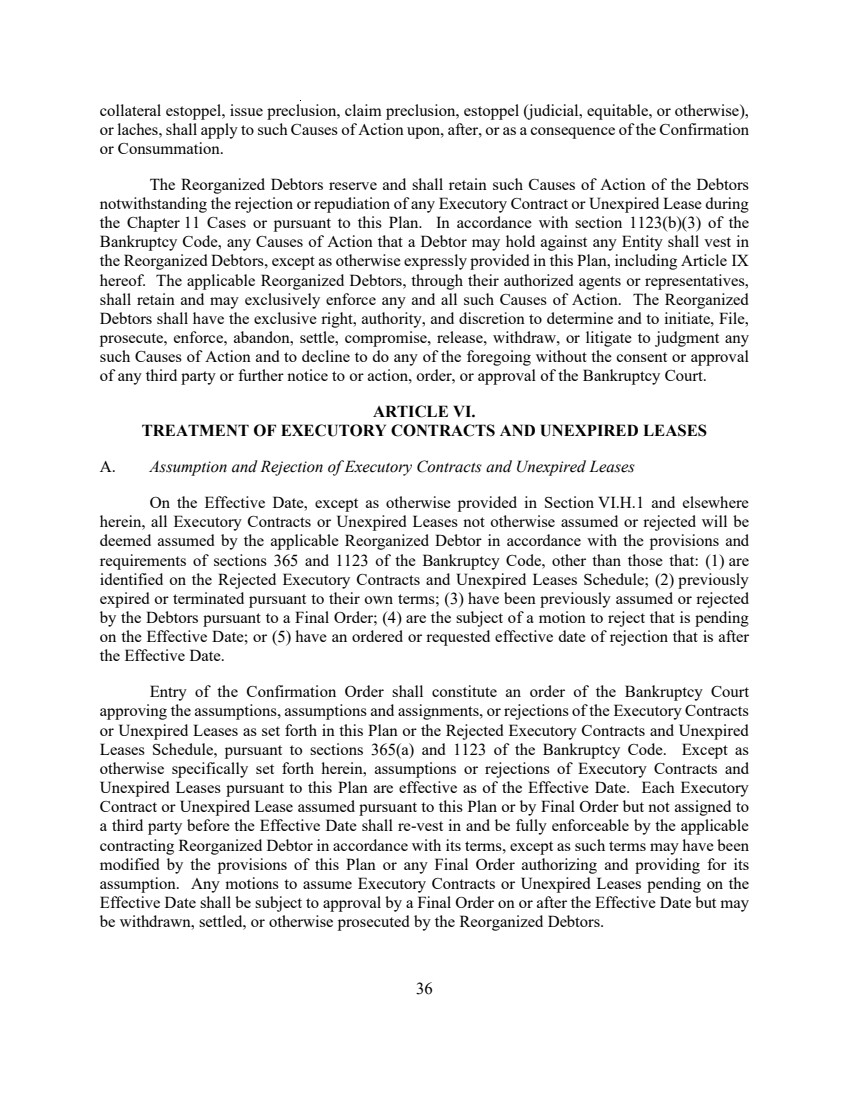 collateral estoppel, issue preclusion, claim preclusion, estoppel (judicial, equitable, or otherwise), or laches, shall apply to such Causes of Action upon, after, or as a consequence of the Confirmation or Consummation.

The Reorganized Debtors reserve and shall retain such Causes of Action of the Debtors notwithstanding the rejection or repudiation of any Executory Contract or Unexpired Lease during the Chapter 11 Cases or pursuant to this Plan. In accordance with section 1123(b)(3) of the Bankruptcy Code, any Causes of Action that a Debtor may hold against any Entity shall vest in the Reorganized Debtors, except as otherwise expressly provided in this Plan, including Article IX hereof. The applicable Reorganized Debtors, through their authorized agents or representatives, shall retain and may exclusively enforce any and all such Causes of Action. The Reorganized Debtors shall have the exclusive right, authority, and discretion to determine and to initiate, File, prosecute, enforce, abandon, settle, compromise, release, withdraw, or litigate to judgment any such Causes of Action and to decline to do any of the foregoing without the consent or approval of any third party or further notice to or action, order, or approval of the Bankruptcy Court.

ARTICLE VI.
TREATMENT OF EXECUTORY CONTRACTS AND UNEXPIRED LEASES

A. Assumption and Rejection of Executory Contracts and Unexpired Leases

On the Effective Date, except as otherwise provided in Section VI.H.1 and elsewhere herein, all Executory Contracts or Unexpired Leases not otherwise assumed or rejected will be deemed assumed by the applicable Reorganized Debtor in accordance with the provisions and requirements of sections 365 and 1123 of the Bankruptcy Code, other than those that: (1) are identified on the Rejected Executory Contracts and Unexpired Leases Schedule; (2) previously expired or terminated pursuant to their own terms; (3) have been previously assumed or rejected by the Debtors pursuant to a Final Order; (4) are the subject of a motion to reject that is pending on the Effective Date; or (5) have an ordered or requested effective date of rejection that is after the Effective Date.

Entry of the Confirmation Order shall constitute an order of the Bankruptcy Court approving the assumptions, assumptions and assignments, or rejections of the Executory Contracts or Unexpired Leases as set forth in this Plan or the Rejected Executory Contracts and Unexpired Leases Schedule, pursuant to sections 365(a) and 1123 of the Bankruptcy Code. Except as otherwise specifically set forth herein, assumptions or rejections of Executory Contracts and Unexpired Leases pursuant to this Plan are effective as of the Effective Date. Each Executory Contract or Unexpired Lease assumed pursuant to this Plan or by Final Order but not assigned to a third party before the Effective Date shall re-vest in and be fully enforceable by the applicable contracting Reorganized Debtor in accordance with its terms, except as such terms may have been modified by the provisions of this Plan or any Final Order authorizing and providing for its assumption. Any motions to assume Executory Contracts or Unexpired Leases pending on the Effective Date shall be subject to approval by a Final Order on or after the Effective Date but may be withdrawn, settled, or otherwise prosecuted by the Reorganized Debtors.

36